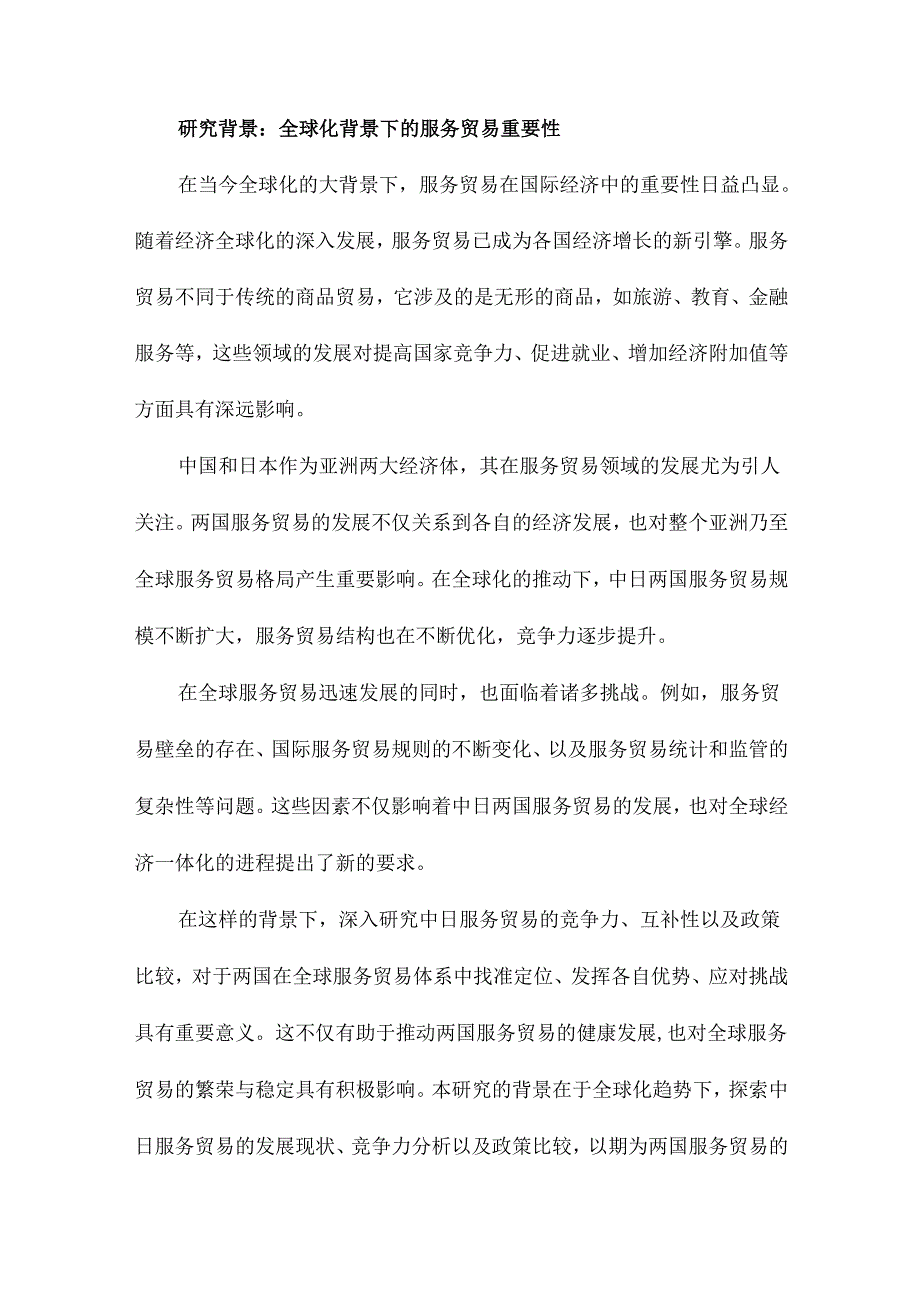 研究背景：全球化背景下的服务贸易重要性

在当今全球化的大背景下，服务贸易在国际经济中的重要性日益凸显。随着经济全球化的深入发展，服务贸易已成为各国经济增长的新引擎。服务贸易不同于传统的商品贸易，它涉及的是无形的商品，如旅游、教育、金融服务等，这些领域的发展对提高国家竞争力、促进就业、增加经济附加值等方面具有深远影响。

中国和日本作为亚洲两大经济体，其在服务贸易领域的发展尤为引人关注。两国服务贸易的发展不仅关系到各自的经济发展，也对整个亚洲乃至全球服务贸易格局产生重要影响。在全球化的推动下，中日两国服务贸易规模不断扩大，服务贸易结构也在不断优化，竞争力逐步提升。

在全球服务贸易迅速发展的同时，也面临着诸多挑战。例如，服务贸易壁垒的存在、国际服务贸易规则的不断变化、以及服务贸易统计和监管的复杂性等问题。这些因素不仅影响着中日两国服务贸易的发展，也对全球经济一体化的进程提出了新的要求。

在这样的背景下，深入研究中日服务贸易的竞争力、互补性以及政策比较，对于两国在全球服务贸易体系中找准定位、发挥各自优势、应对挑战具有重要意义。这不仅有助于推动两国服务贸易的健康发展，也对全球服务贸易的繁荣与稳定具有积极影响。本研究的背景在于全球化趋势下，探索中日服务贸易的发展现状、竞争力分析以及政策比较，以期为两国服务贸易的